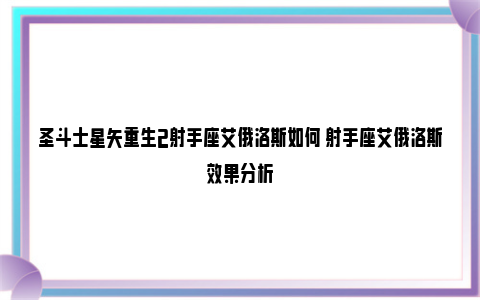 圣斗士星矢重生2射手座艾俄洛斯如何 射手座艾俄洛斯效果分析